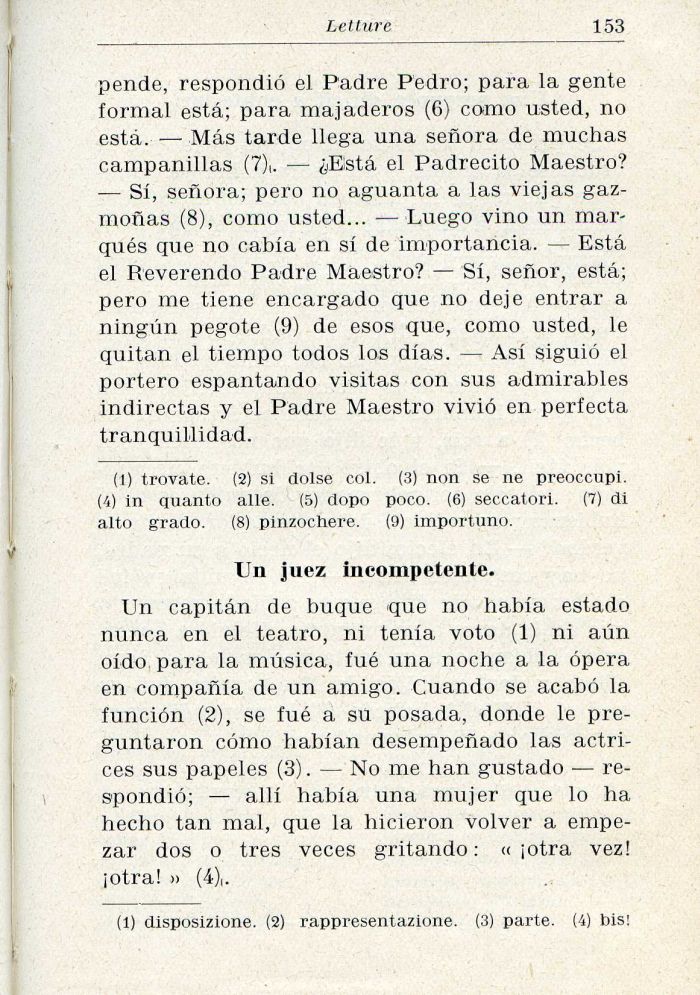 Letture 153

pende, respondió el Padre Pedro; para la gente formal está; para majaderos (6) como usted, no está. — Más tarde llega una señora de muchas campanillas (7). — ¿Está el Padrecito Maestro? — Sí, señora; pero no aguanta a las viejas gazmoñas (8), como usted... — Luego vino un marqués que no cabía en sí de importancia. — Está el Reverendo Padre Maestro? — Sí, señor, está; pero me tiene encargado que no deje entrar a ningún pegote (9) de esos que, como usted, le quitan el tiempo todos los días. — Así siguió el portero espantando visitas con sus admirables indirectas y el Padre Maestro vivió en perfecta tranquillidad.

(1) trovate. (2) si dolse col. (3) non se ne preoccupi. (4) in quanto alle. (5) dopo poco. (6) seccatori. (7) di alto grado. (8) pinzochere. (9) importuno.

Un juez incompetente.

Un capitán de buque que no había estado nunca en el teatro, ni tenía voto (1) ni aún oído para la música, fué una noche a la ópera en compañía de un amigo. Cuando se acabó la función (2), se fué a su posada, donde le preguntaron cómo habían desempeñado las actrices sus papeles (3). — No me han gustado — respondió; — allí había una mujer que lo ha hecho tan mal, que la hicieron volver a empezar dos o tres veces gritando: « ¡otra vez! ¡otra! » (4).

(1) disposizione. (2) rappresentazione. (3) parte. (4) bis!